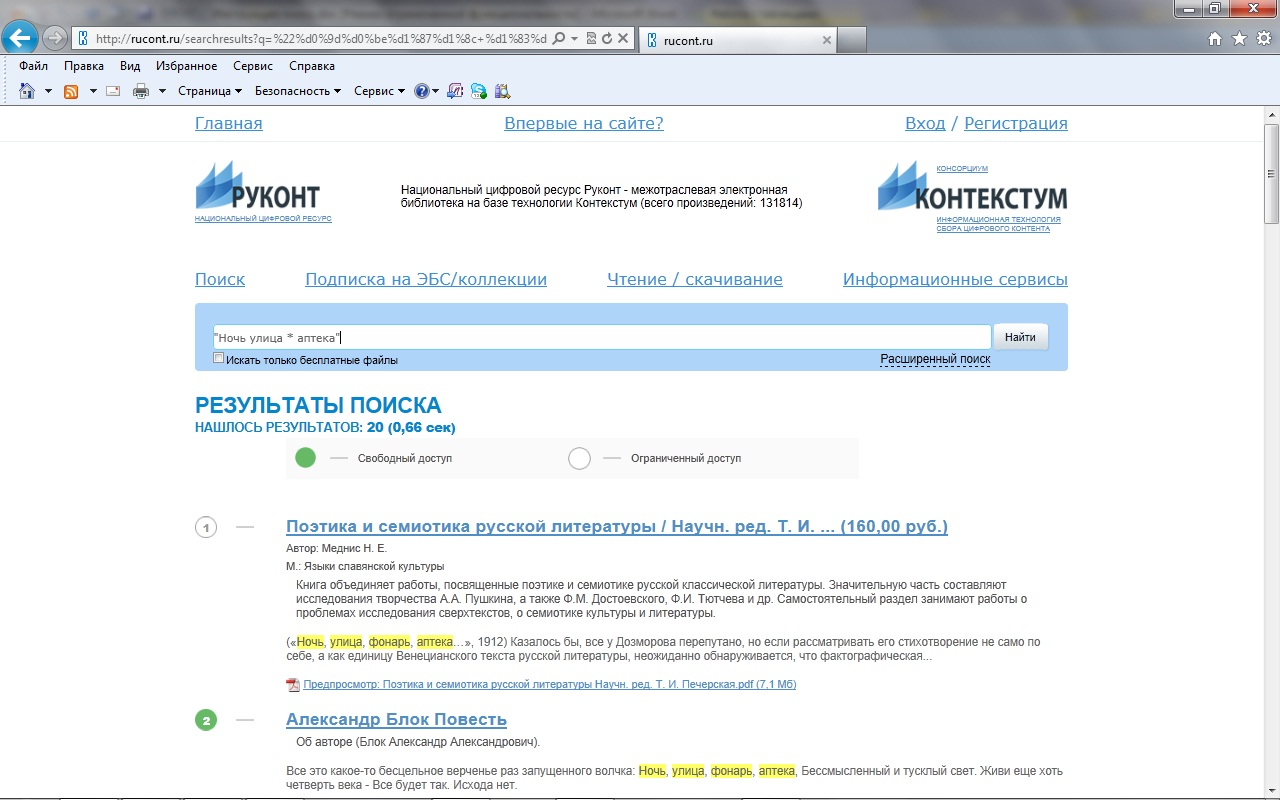 http://rucont.ru/searchresults?q=%22%d0%9d%d0%be%d1%87%d1%8c+%d1%83%d

rucont.ru

Файл Правка Вид Избранное Сервис Справка

Страница Безопасность Сервис

Главная Впервые на сайте? Вход / Регистрация

РУКОНТ
НАЦИОНАЛЬНЫЙ ЦИФРОВОЙ РЕСУРС

Национальный цифровой ресурс Руконт - межотраслевая электронная библиотека на базе технологии Контекстум (всего произведений: 131814)

КОНСОРЦИУМ
КОНТЕКСТУМ
ИНФОРМАЦИОННАЯ ТЕХНОЛОГИЯ СБОРА ЦИФРОВОГО КОНТЕНТА

Поиск Подписка на ЭБС/коллекции Чтение / скачивание Информационные сервисы

"Ночь улица * аптека"

Найти

Искать только бесплатные файлы

Расширенный поиск

РЕЗУЛЬТАТЫ ПОИСКА
НАШЛОСЬ РЕЗУЛЬТАТОВ: 20 (0,66 сек)

Свободный доступ

Ограниченный доступ

1

Поэтика и семиотика русской литературы / Научн. ред. Т. И. ... (160,00 руб.)

Автор: Меднис Н. Е.

М.: Языки славянской культуры

Книга объединяет работы, посвященные поэтике и семиотике русской классической литературы. Значительную часть составляют исследования творчества А.А. Пушкина, а также Ф.М. Достоевского, Ф.И. Тютчева и др. Самостоятельный раздел занимают работы о проблемах исследования сверхтекстов, о семиотике культуры и литературы.

(«Ночь, улица, фонарь, аптека...», 1912) Казалось бы, все у Дозморова перепутано, но если рассматривать его стихотворение не само по себе, а как единицу Венецианского текста русской литературы, неожиданно обнаруживается, что фактографическая...

Предпросмотр: Поэтика и семиотика русской литературы Научн. ред. Т. И. Печерская.pdf (7,1 Мб)

2

Александр Блок Повесть

Об авторе (Блок Александр Александрович).

Все это какое-то бесцельное верченье раз запущенного волчка: Ночь, улица, фонарь, аптека, Бессмысленный и тусклый свет. Живи еще хоть четверть века - Все будет так. Исхода нет.